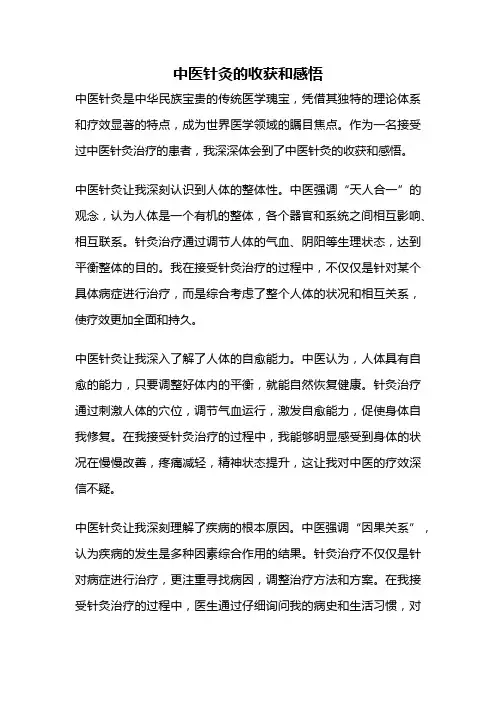 中医针灸的收获和感悟

中医针灸是中华民族宝贵的传统医学瑰宝，凭借其独特的理论体系和疗效显著的特点，成为世界医学领域的瞩目焦点。作为一名接受过中医针灸治疗的患者，我深深体会到了中医针灸的收获和感悟。

中医针灸让我深刻认识到人体的整体性。中医强调“天人合一”的观念，认为人体是一个有机的整体，各个器官和系统之间相互影响、相互联系。针灸治疗通过调节人体的气血、阴阳等生理状态，达到平衡整体的目的。我在接受针灸治疗的过程中，不仅仅是针对某个具体病症进行治疗，而是综合考虑了整个人体的状况和相互关系，使疗效更加全面和持久。

中医针灸让我深入了解了人体的自愈能力。中医认为，人体具有自愈的能力，只要调整好体内的平衡，就能自然恢复健康。针灸治疗通过刺激人体的穴位，调节气血运行，激发自愈能力，促使身体自我修复。在我接受针灸治疗的过程中，我能够明显感受到身体的状况在慢慢改善，疼痛减轻，精神状态提升，这让我对中医的疗效深信不疑。

中医针灸让我深刻理解了疾病的根本原因。中医强调“因果关系”，认为疾病的发生是多种因素综合作用的结果。针灸治疗不仅仅是针对病症进行治疗，更注重寻找病因，调整治疗方法和方案。在我接受针灸治疗的过程中，医生通过仔细询问我的病史和生活习惯，对